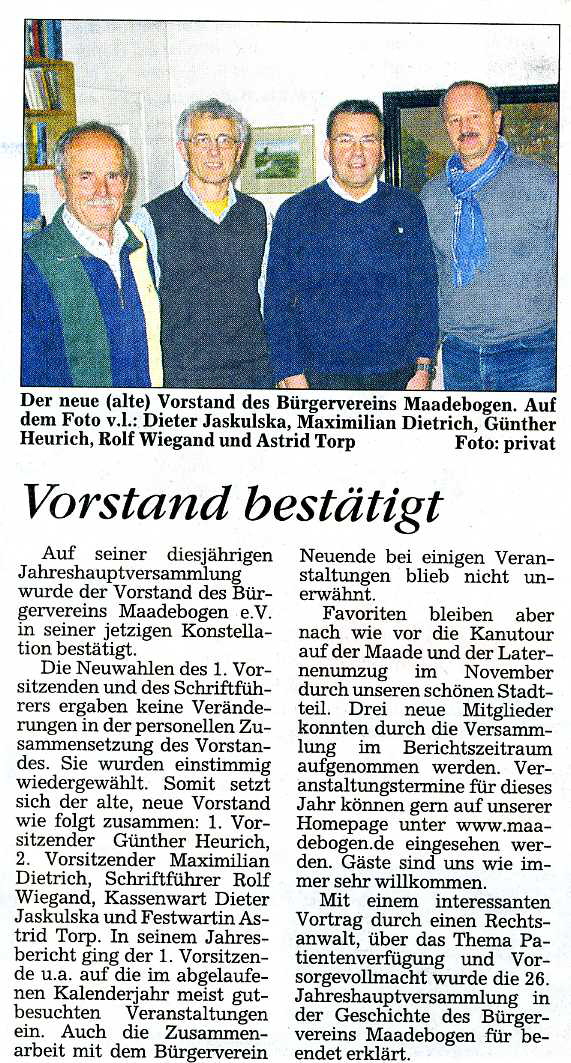 Der neue (alte) Vorstand des Bürgervereins Maadebogen. Auf dem Foto v.l.: Dieter Jaskulska, Maximilian Dietrich, Günther Heurich, Rolf Wiegand und Astrid Torp Foto: privat

Vorstand bestätigt

Auf seiner diesjährigen Jahreshauptversammlung wurde der Vorstand des Bürgervereins Maadebogen e.V. in seiner jetzigen Konstellation bestätigt.

Die Neuwahlen des 1. Vorsitzenden und des Schriftführers ergaben keine Veränderungen in der personellen Zusammensetzung des Vorstandes. Sie wurden einstimmig wiedergewählt. Somit setzt sich der alte, neue Vorstand wie folgt zusammen: 1. Vorsitzender Günther Heurich, 2. Vorsitzender Maximilian Dietrich, Schriftführer Rolf Wiegand, Kassenwart Dieter Jaskulska und Festwartin Astrid Torp. In seinem Jahresbericht ging der 1. Vorsitzende u.a. auf die im abgelaufenen Kalenderjahr meist gutbesuchten Veranstaltungen ein. Auch die Zusammenarbeit mit dem Bürgerverein Neuende bei einigen Veranstaltungen blieb nicht unerwähnt.

Favoriten bleiben aber nach wie vor die Kanutour auf der Maade und der Laternenumzug im November durch unseren schönen Stadtteil. Drei neue Mitglieder konnten durch die Versammlung im Berichtszeitraum aufgenommen werden. Veranstaltungstermine für dieses Jahr können gern auf unserer Homepage unter www.maadebogen.de eingesehen werden. Gäste sind uns wie immer sehr willkommen.

Mit einem interessanten Vortrag durch einen Rechtsanwalt, über das Thema Patientenverfügung und Vorsorgevollmacht wurde die 26. Jahreshauptversammlung in der Geschichte des Bürgervereins Maadebogen für beendet erklärt.